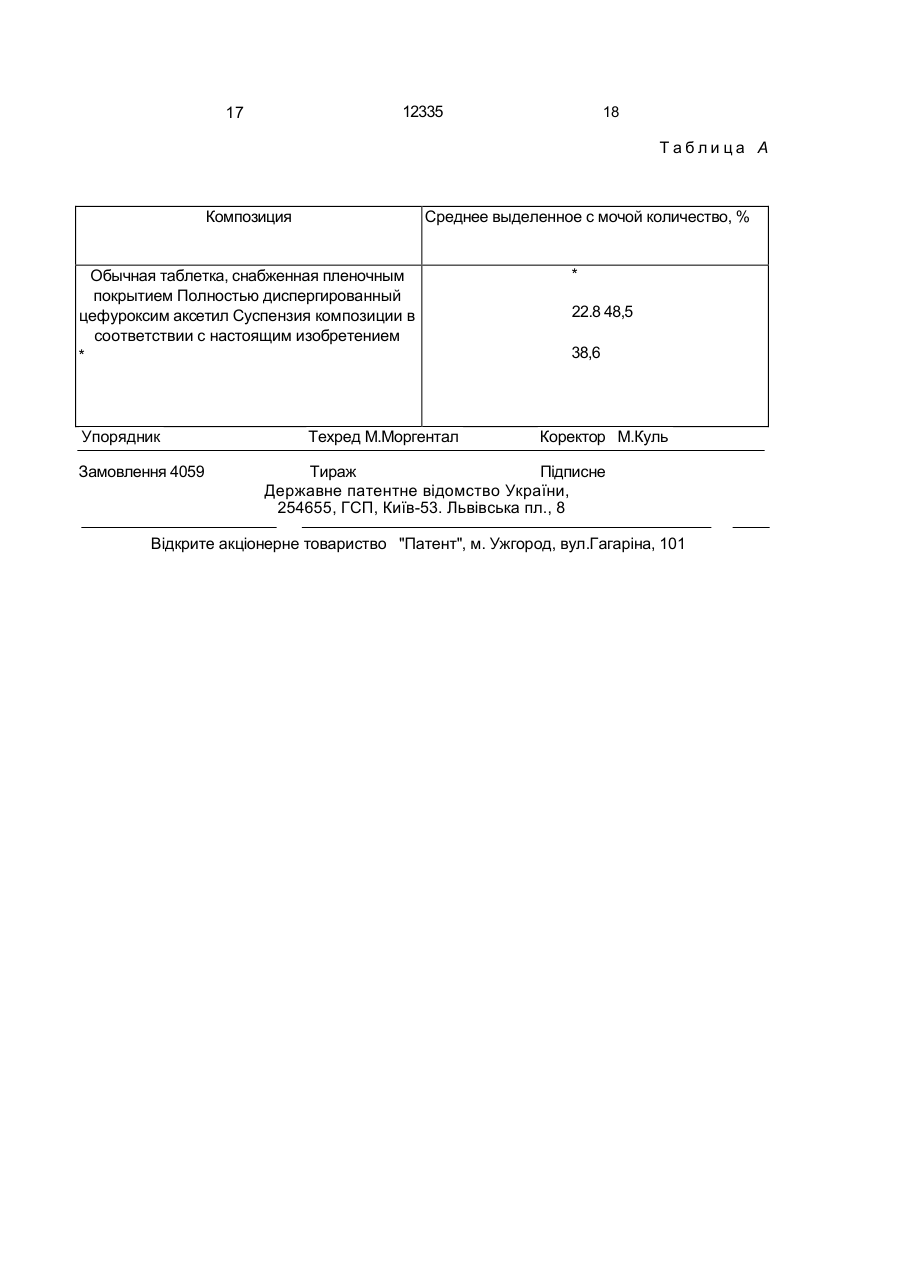 17 12335 18

Таблица А

| Композиция | Среднее выделенное с мочой количество, % |
|---|---|
| Обычная таблетка, снабженная пленочным покрытием Полностью диспергированный цефуроксим аксетил Суспензия композиции в соответствии с настоящим изобретением * | * 22.8 48,5 38,6 |

Упорядник Техред М.Моргентал Коректор М.Куль

Замовлення 4059 Тираж Підписне
Державне патентне відомство України,
254655, ГСП, Київ-53. Львівська пл., 8

Відкрите акціонерне товариство "Патент", м. Ужгород, вул.Гагаріна, 101